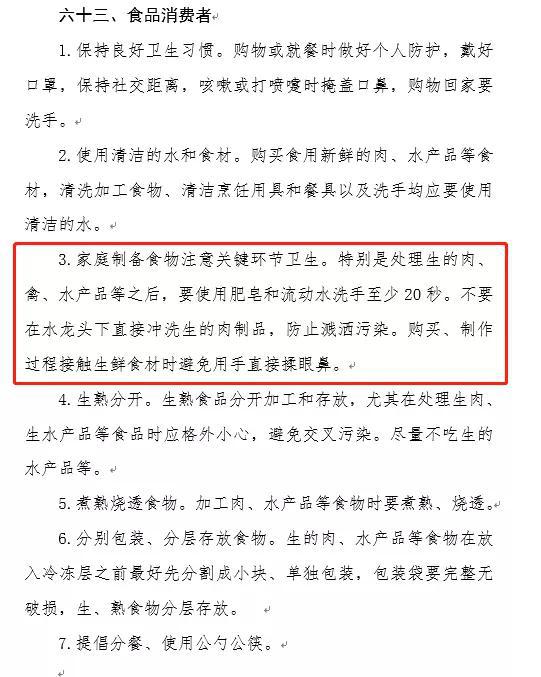 六十三、食品消费者

1. 保持良好卫生习惯。购物或就餐时做好个人防护，戴好口罩，保持社交距离，咳嗽或打喷嚏时掩盖口鼻，购物回家要洗手。

2. 使用清洁的水和食材。购买食用新鲜的肉、水产品等食材，清洗加工食物、清洁烹饪用具和餐具以及洗手均应要使用清洁的水。

3. 家庭制备食物注意关键环节卫生。特别是处理生的肉、禽、水产品等之后，要使用肥皂和流动水洗手至少 20 秒。不要在水龙头下直接冲洗生的肉制品，防止溅洒污染。购买、制作过程接触生鲜食材时避免用手直接揉眼鼻。

4. 生熟分开。生熟食品分开加工和存放，尤其在处理生肉、生水产品等食品时应格外小心，避免交叉污染。尽量不吃生的水产品等。

5. 煮熟烧透食物。加工肉、水产品等食物时要煮熟、烧透。

6. 分别包装、分层存放食物。生的肉、水产品等食物在放入冷冻层之前最好先分割成小块、单独包装，包装袋要完整无破损，生、熟食物分层存放。

7. 提倡分餐、使用公勺公筷。